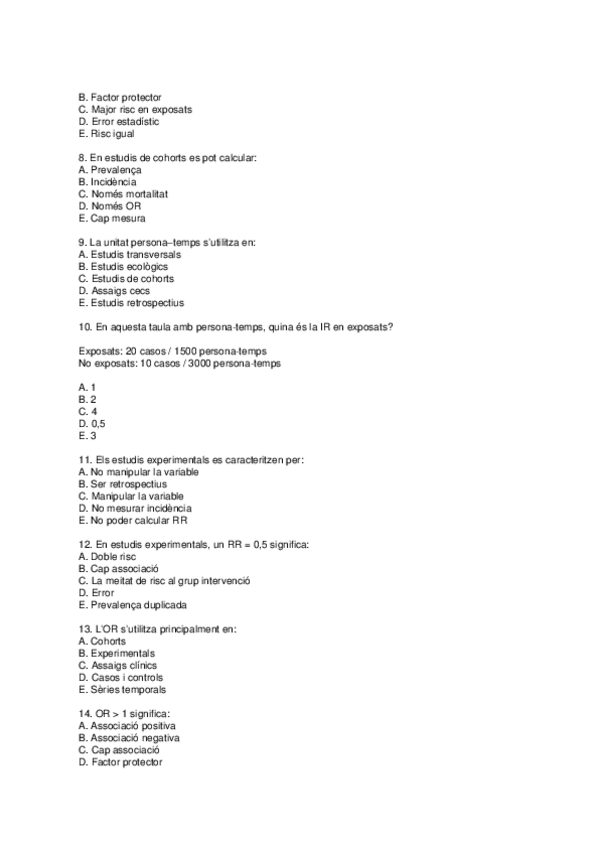 B. Factor protector
C. Major risc en exposats
D. Error estadístic
E. Risc igual

8. En estudis de cohorts es pot calcular:
A. Prevalença
B. Incidència
C. Només mortalitat
D. Només OR
E. Cap mesura

9. La unitat persona–temps s'utilitza en:
A. Estudis transversals
B. Estudis ecològics
C. Estudis de cohorts
D. Assaigs cecs
E. Estudis retrospectius

10. En aquesta taula amb persona-temps, quina és la IR en exposats?

Exposats: 20 casos / 1500 persona-temps
No exposats: 10 casos / 3000 persona-temps

A. 1
B. 2
C. 4
D. 0,5
E. 3

11. Els estudis experimentals es caracteritzen per:
A. No manipular la variable
B. Ser retrospectius
C. Manipular la variable
D. No mesurar incidència
E. No poder calcular RR

12. En estudis experimentals, un RR = 0,5 significa:
A. Doble risc
B. Cap associació
C. La meitat de risc al grup intervenció
D. Error
E. Prevalença duplicada

13. L'OR s'utilitza principalment en:
A. Cohorts
B. Experimentals
C. Assaigs clínics
D. Casos i controls
E. Sèries temporals

14. OR > 1 significa:
A. Associació positiva
B. Associació negativa
C. Cap associació
D. Factor protector